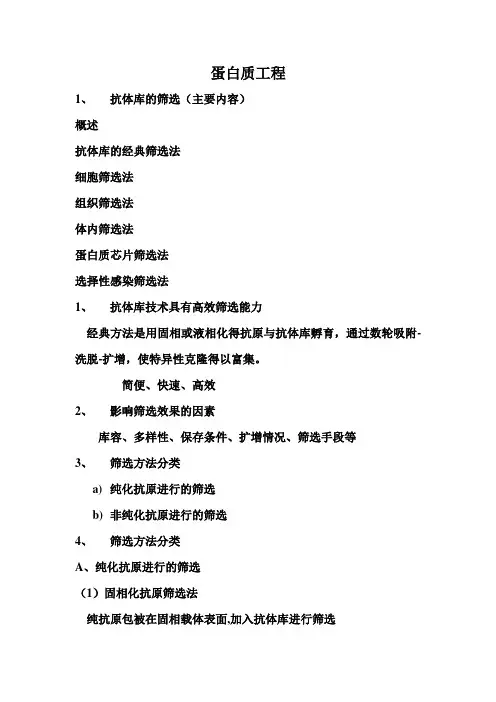 蛋白质工程

1、 抗体库的筛选（主要内容）

概述

抗体库的经典筛选法

细胞筛选法

组织筛选法

体内筛选法

蛋白质芯片筛选法

选择性感染筛选法

1、 抗体库技术具有高效筛选能力

经典方法是用固相或液相化得抗原与抗体库孵育，通过数轮吸附-洗脱-扩增，使特异性克隆得以富集。

简便、快速、高效

2、 影响筛选效果的因素

库容、多样性、保存条件、扩增情况、筛选手段等

3、 筛选方法分类

a) 纯化抗原进行的筛选

b) 非纯化抗原进行的筛选

4、 筛选方法分类

A、纯化抗原进行的筛选

（1）固相化抗原筛选法

纯抗原包被在固相载体表面,加入抗体库进行筛选